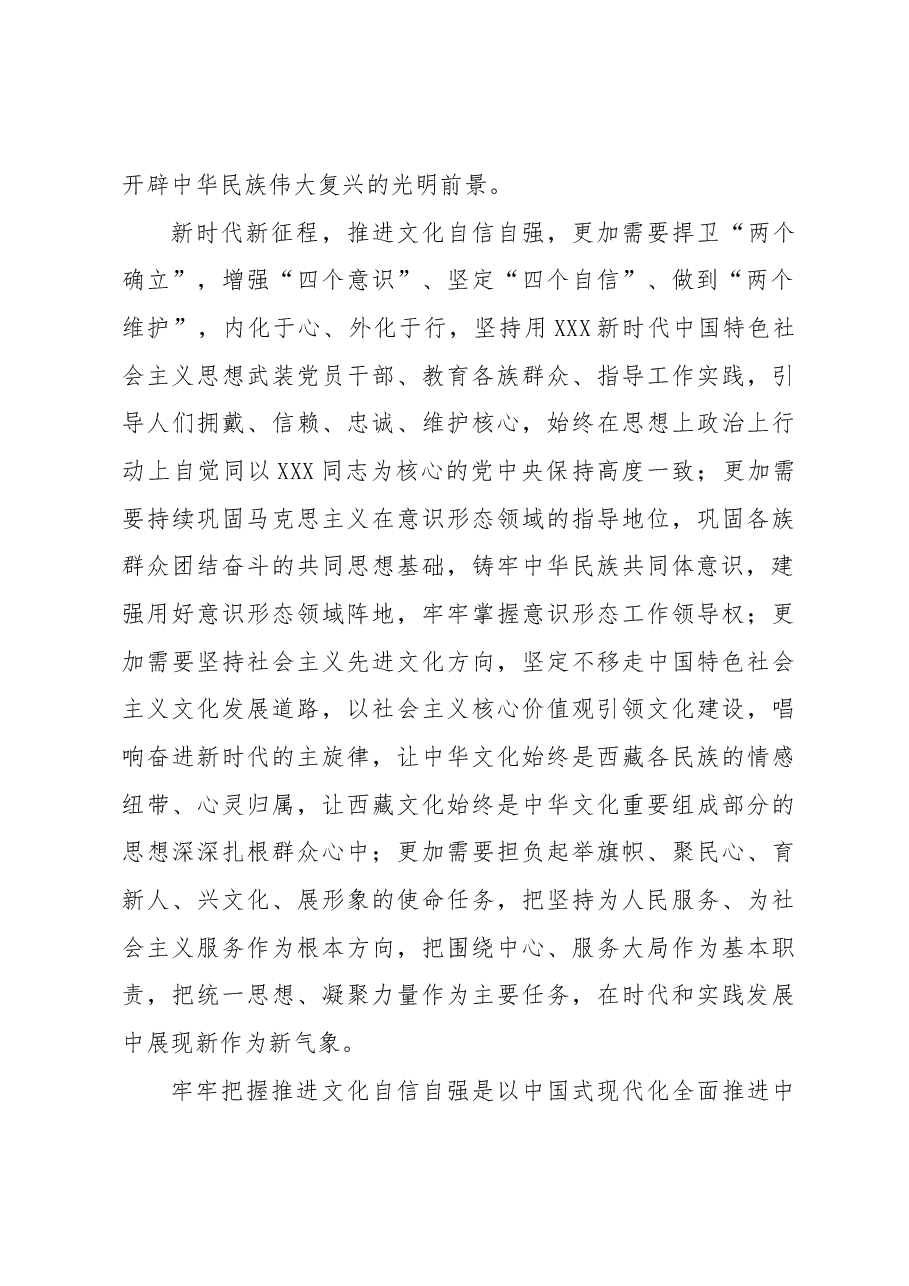 开辟中华民族伟大复兴的光明前景。

新时代新征程，推进文化自信自强，更加需要捍卫“两个确立”，增强“四个意识”、坚定“四个自信”、做到“两个维护”，内化于心、外化于行，坚持用XXX新时代中国特色社会主义思想武装党员干部、教育各族群众、指导工作实践，引导人们拥戴、信赖、忠诚、维护核心，始终在思想上政治上行动上自觉同以XXX同志为核心的党中央保持高度一致；更加需要持续巩固马克思主义在意识形态领域的指导地位，巩固各族群众团结奋斗的共同思想基础，铸牢中华民族共同体意识，建强用好意识形态领域阵地，牢牢掌握意识形态工作领导权；更加需要坚持社会主义先进文化方向，坚定不移走中国特色社会主义文化发展道路，以社会主义核心价值观引领文化建设，唱响奋进新时代的主旋律，让中华文化始终是西藏各民族的情感纽带、心灵归属，让西藏文化始终是中华文化重要组成部分的思想深深扎根群众心中；更加需要担负起举旗帜、聚民心、育新人、兴文化、展形象的使命任务，把坚持为人民服务、为社会主义服务作为根本方向，把围绕中心、服务大局作为基本职责，把统一思想、凝聚力量作为主要任务，在时代和实践发展中展现新作为新气象。

牢牢把握推进文化自信自强是以中国式现代化全面推进中